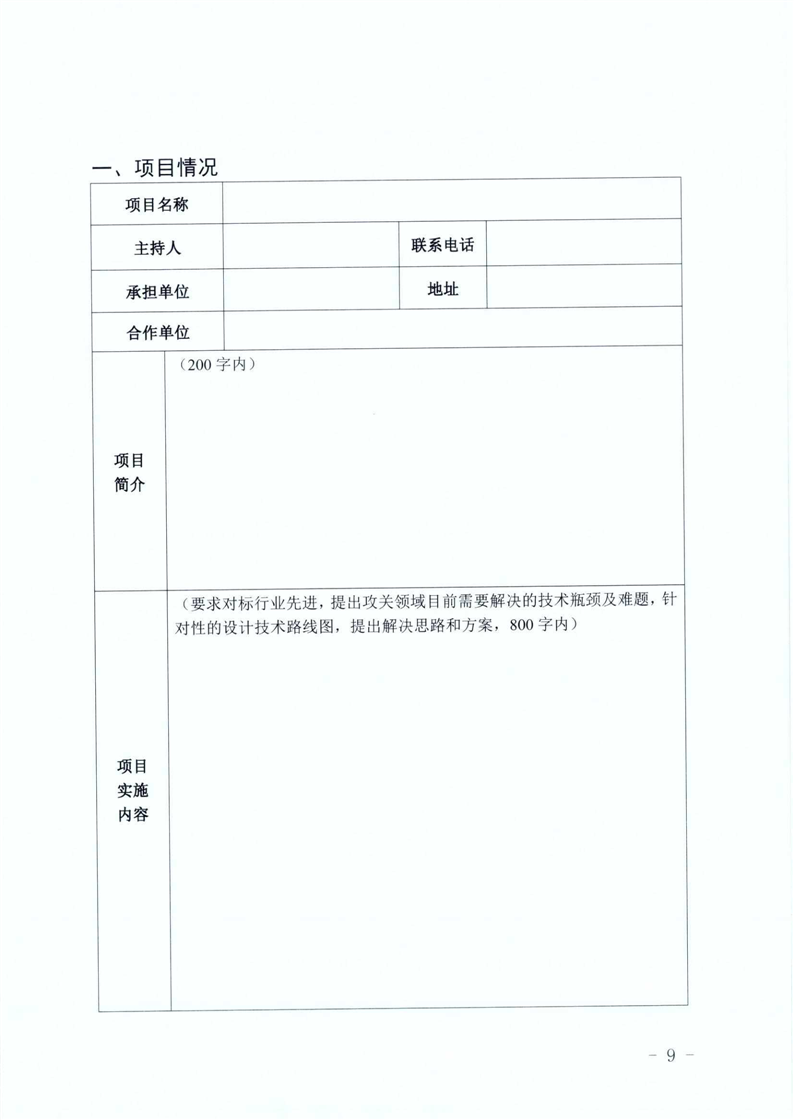 一、项目情况

| 项目名称 | | | |
|---|---|---|---|
| 主持人 | | 联系电话 | |
| 承担单位 | | 地址 | |
| 合作单位 | | | |
| 项目简介 | （200 字内） | | |
| 项目实施内容 | （要求对标行业先进，提出攻关领域目前需要解决的技术瓶颈及难题，针对性的设计技术路线图，提出解决思路和方案，800 字内） | | |

- 9 -